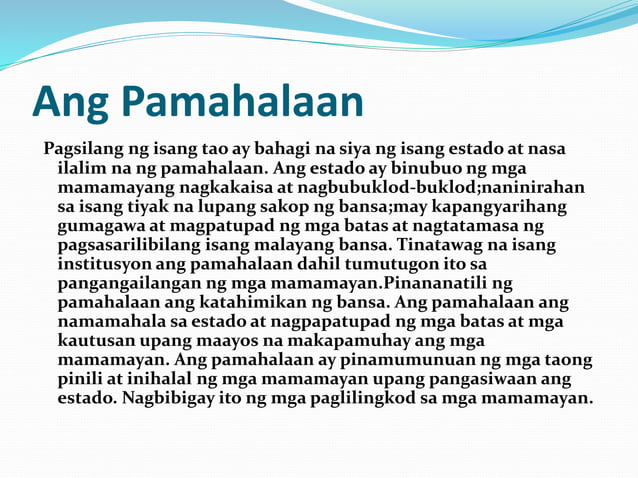 Ang Pamahalaan

Pagsilang ng isang tao ay bahagi na siya ng isang estado at nasa ilalim na ng pamahalaan. Ang estado ay binubuo ng mga mamamayang nagkakaisa at nagbubuklod-buklod;naninirahan sa isang tiyak na lupang sakop ng bansa;may kapangyarihang gumagawa at magpatupad ng mga batas at nagtatamasa ng pagsasarilibilang isang malayang bansa. Tinatawag na isang institusyon ang pamahalaan dahil tumutugon ito sa pangangailangan ng mga mamamayan.Pinananatili ng pamahalaan ang katahimikan ng bansa. Ang pamahalaan ang namamahala sa estado at nagpapatupad ng mga batas at mga kautusan upang maayos na makapamuhay ang mga mamamayan. Ang pamahalaan ay pinamumunuan ng mga taong pinili at inihalal ng mga mamamayan upang pangasiwaan ang estado. Nagbibigay ito ng mga paglilingkod sa mga mamamayan.